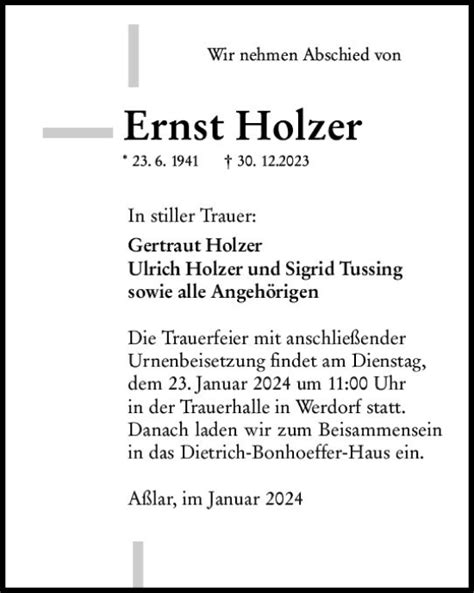 Wir nehmen Abschied von

Ernst Holzer

* 23. 6. 1941 † 30. 12.2023

In stiller Trauer:

Gertraut Holzer
Ulrich Holzer und Sigrid Tussing
sowie alle Angehörigen

Die Trauerfeier mit anschließender Urnenbeisetzung findet am Dienstag, dem 23. Januar 2024 um 11:00 Uhr in der Trauerhalle in Werdorf statt. Danach laden wir zum Beisammensein in das Dietrich-Bonhoeffer-Haus ein.

Aßlar, im Januar 2024